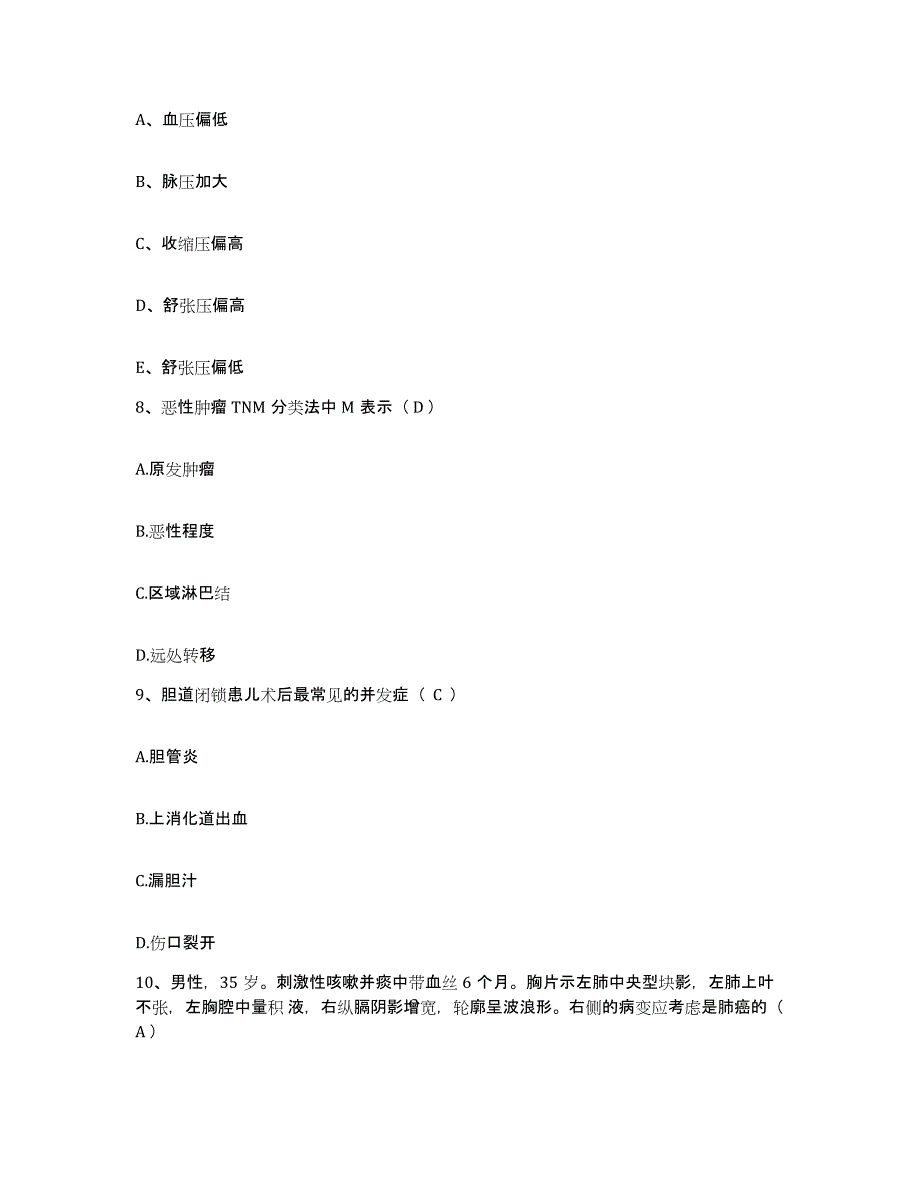 A、血压偏低

B、脉压加大

C、收缩压偏高

D、舒张压偏高

E、舒张压偏低

8、恶性肿瘤 TNM 分类法中 M 表示（ D ）

A.原发肿瘤

B.恶性程度

C.区域淋巴结

D.远处转移

9、胆道闭锁患儿术后最常见的并发症（ C ）

A.胆管炎

B.上消化道出血

C.漏胆汁

D.伤口裂开

10、男性，35 岁。刺激性咳嗽并痰中带血丝 6 个月。胸片示左肺中央型块影，左肺上叶不张，左胸腔中量积 液，右纵膈阴影增宽，轮廓呈波浪形。右侧的病变应考虑是肺癌的（ A ）